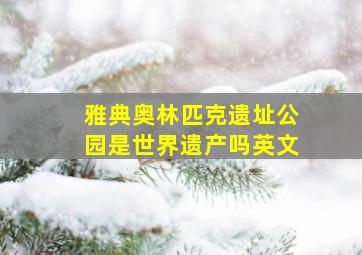 雅典奥林匹克遗址公园是世界遗产吗英文